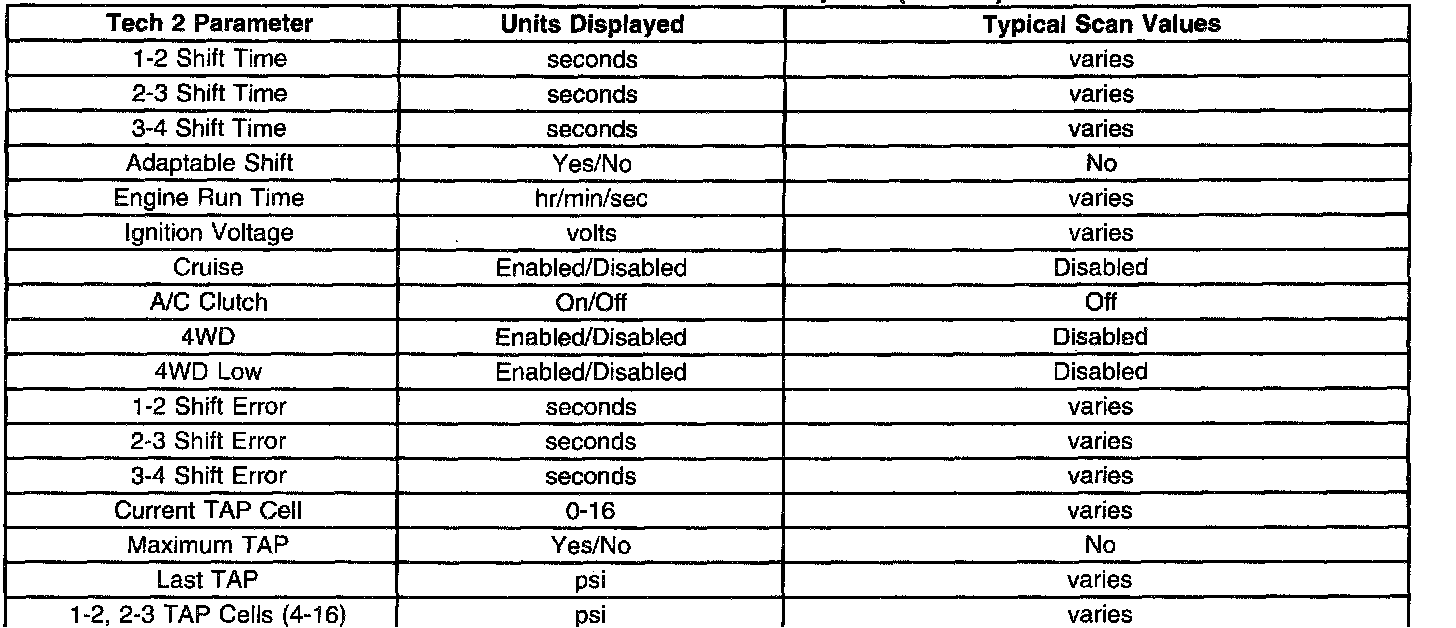 | Tech 2 Parameter | Units Displayed | Typical Scan Values |
|---|---|---|
| 1-2 Shift Time | seconds | varies |
| 2-3 Shift Time | seconds | varies |
| 3-4 Shift Time | seconds | varies |
| Adaptable Shift | Yes/No | No |
| Engine Run Time | hr/min/sec | varies |
| Ignition Voltage | volts | varies |
| Cruise | Enabled/Disabled | Disabled |
| A/C Clutch | On/Off | Off |
| 4WD | Enabled/Disabled | Disabled |
| 4WD Low | Enabled/Disabled | Disabled |
| 1-2 Shift Error | seconds | varies |
| 2-3 Shift Error | seconds | varies |
| 3-4 Shift Error | seconds | varies |
| Current TAP Cell | 0-16 | varies |
| Maximum TAP | Yes/No | No |
| Last TAP | psi | varies |
| 1-2, 2-3 TAP Cells (4-16) | psi | varies |